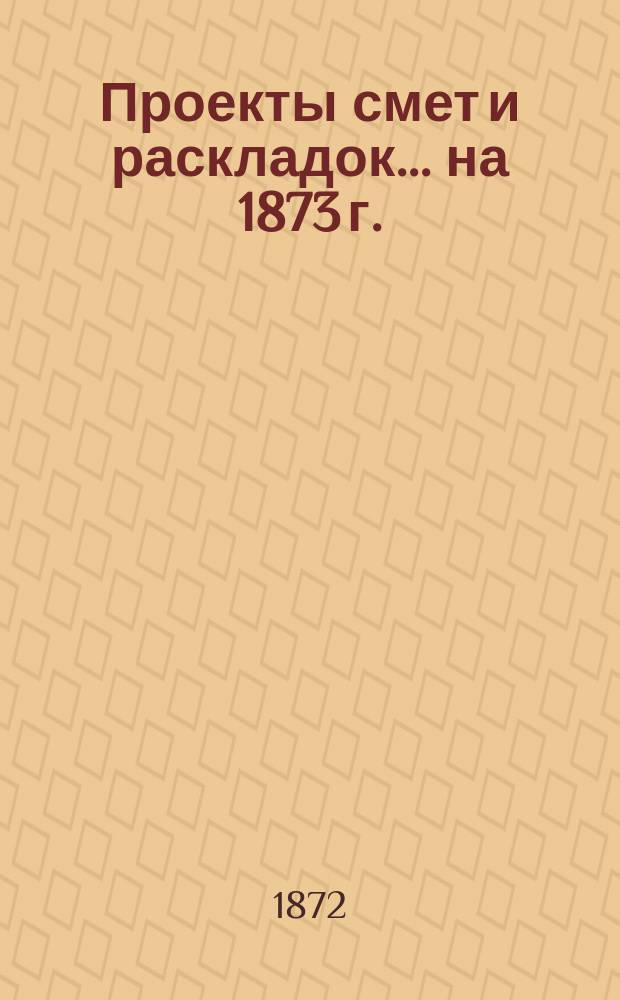 Проекты смет и раскладок... на 1873 г.

1872